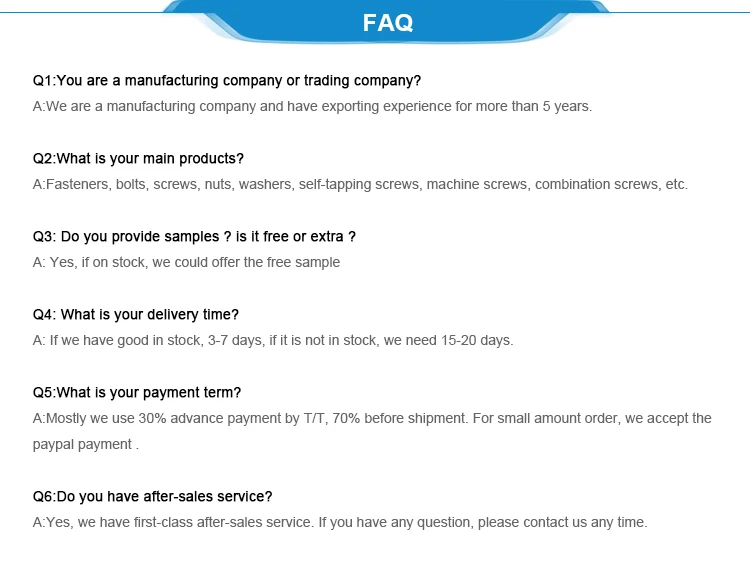 FAQ

Q1:You are a manufacturing company or trading company?
A:We are a manufacturing company and have exporting experience for more than 5 years.

Q2:What is your main products?
A:Fasteners, bolts, screws, nuts, washers, self-tapping screws, machine screws, combination screws, etc.

Q3: Do you provide samples ? is it free or extra ?
A: Yes, if on stock, we could offer the free sample

Q4: What is your delivery time?
A: If we have good in stock, 3-7 days, if it is not in stock, we need 15-20 days.

Q5:What is your payment term?
A:Mostly we use 30% advance payment by T/T, 70% before shipment. For small amount order, we accept the paypal payment .

Q6:Do you have after-sales service?
A:Yes, we have first-class after-sales service. If you have any question, please contact us any time.